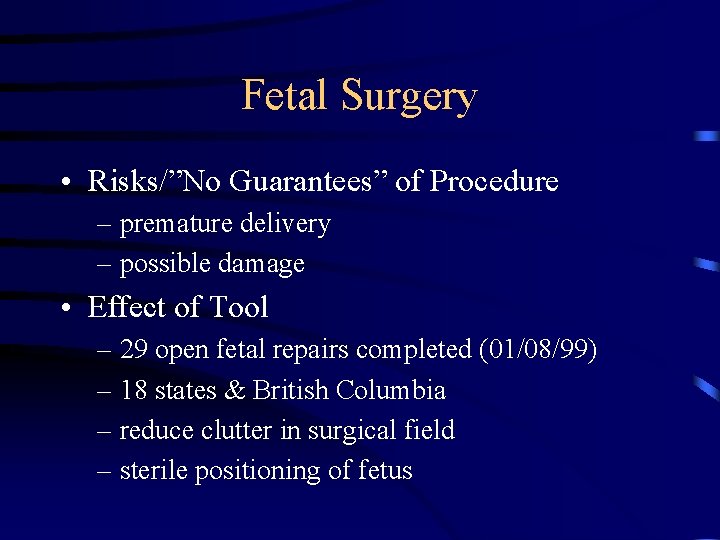 Fetal Surgery

• Risks/”No Guarantees” of Procedure
– premature delivery
– possible damage

• Effect of Tool
– 29 open fetal repairs completed (01/08/99)
– 18 states & British Columbia
– reduce clutter in surgical field
– sterile positioning of fetus